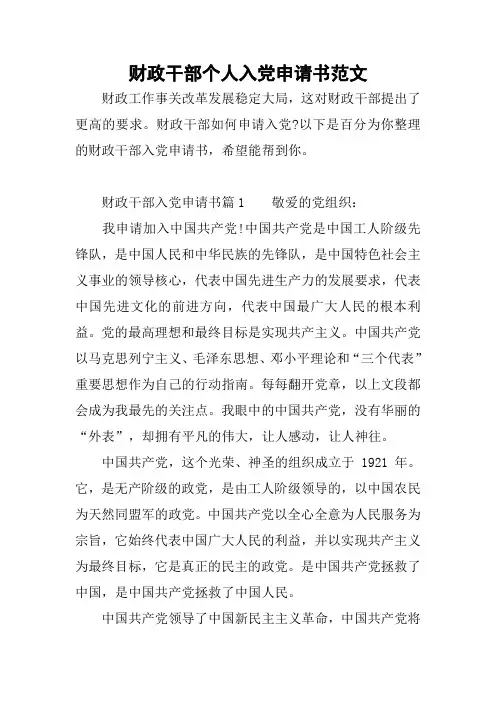 财政干部个人入党申请书范文

财政工作事关改革发展稳定大局，这对财政干部提出了更高的要求。财政干部如何申请入党?以下是百分为你整理的财政干部入党申请书，希望能帮到你。

财政干部入党申请书篇1　　敬爱的党组织：

我申请加入中国共产党!中国共产党是中国工人阶级先锋队，是中国人民和中华民族的先锋队，是中国特色社会主义事业的领导核心，代表中国先进生产力的发展要求，代表中国先进文化的前进方向，代表中国最广大人民的根本利益。党的最高理想和最终目标是实现共产主义。中国共产党以马克思列宁主义、毛泽东思想、邓小平理论和“三个代表”重要思想作为自己的行动指南。每每翻开党章，以上文段都会成为我最先的关注点。我眼中的中国共产党，没有华丽的“外表”，却拥有平凡的伟大，让人感动，让人神往。

中国共产党，这个光荣、神圣的组织成立于 1921 年。它，是无产阶级的政党，是由工人阶级领导的，以中国农民为天然同盟军的政党。中国共产党以全心全意为人民服务为宗旨，它始终代表中国广大人民的利益，并以实现共产主义为最终目标，它是真正的民主的政党。是中国共产党拯救了中国，是中国共产党拯救了中国人民。

中国共产党领导了中国新民主主义革命，中国共产党将